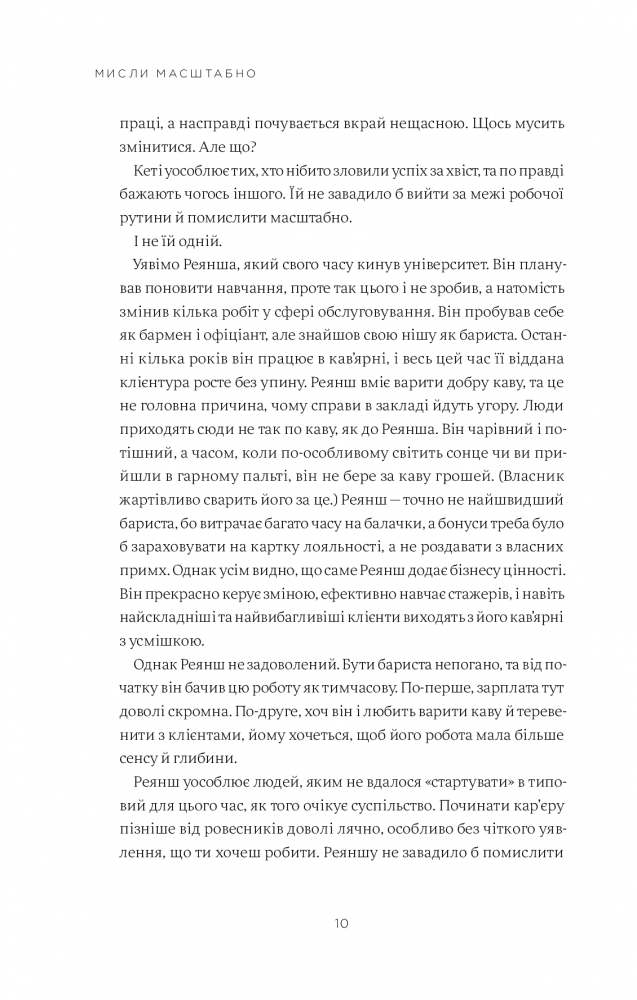 МИСЛИ МАСШТАБНО

праці, а насправді почувається вкрай нещасною. Щось мусить змінитися. Але що?

Кеті уособлює тих, хто нібито зловили успіх за хвіст, та по правді бажають чогось іншого. Їй не завадило б вийти за межі робочої рутини й помислити масштабно.

І не їй одній.

Уявімо Реянша, який свого часу кинув університет. Він планував поновити навчання, проте так цього і не зробив, а натомість змінив кілька робіт у сфері обслуговування. Він пробував себе як бармен і офіціант, але знайшов свою нішу як бариста. Останні кілька років він працює в кав'ярні, і весь цей час її віддана клієнтура росте без упину. Реянш вміє варити добру каву, та це не головна причина, чому справи в закладі йдуть угору. Люди приходять сюди не так по каву, як до Реянша. Він чарівний і потішний, а часом, коли по-особливому світить сонце чи ви прийшли в гарному пальті, він не бере за каву грошей. (Власник жартівливо сварить його за це.) Реянш — точно не найшвидший бариста, бо витрачає багато часу на балачки, а бонуси треба було б зараховувати на картку лояльності, а не роздавати з власних примх. Однак усім видно, що саме Реянш додає бізнесу цінності. Він прекрасно керує зміною, ефективно навчає стажерів, і навіть найскладніші та найвибагливіші клієнти виходять з його кав'ярні з усмішкою.

Однак Реянш не задоволений. Бути бариста непогано, та від початку він бачив цю роботу як тимчасову. По-перше, зарплата тут доволі скромна. По-друге, хоч він і любить варити каву й теревенити з клієнтами, йому хочеться, щоб його робота мала більше сенсу й глибини.

Реянш уособлює людей, яким не вдалося «стартувати» в типовий для цього час, як того очікує суспільство. Починати кар'єру пізніше від ровесників доволі лячно, особливо без чіткого уявлення, що ти хочеш робити. Реяншу не завадило б помислити

10